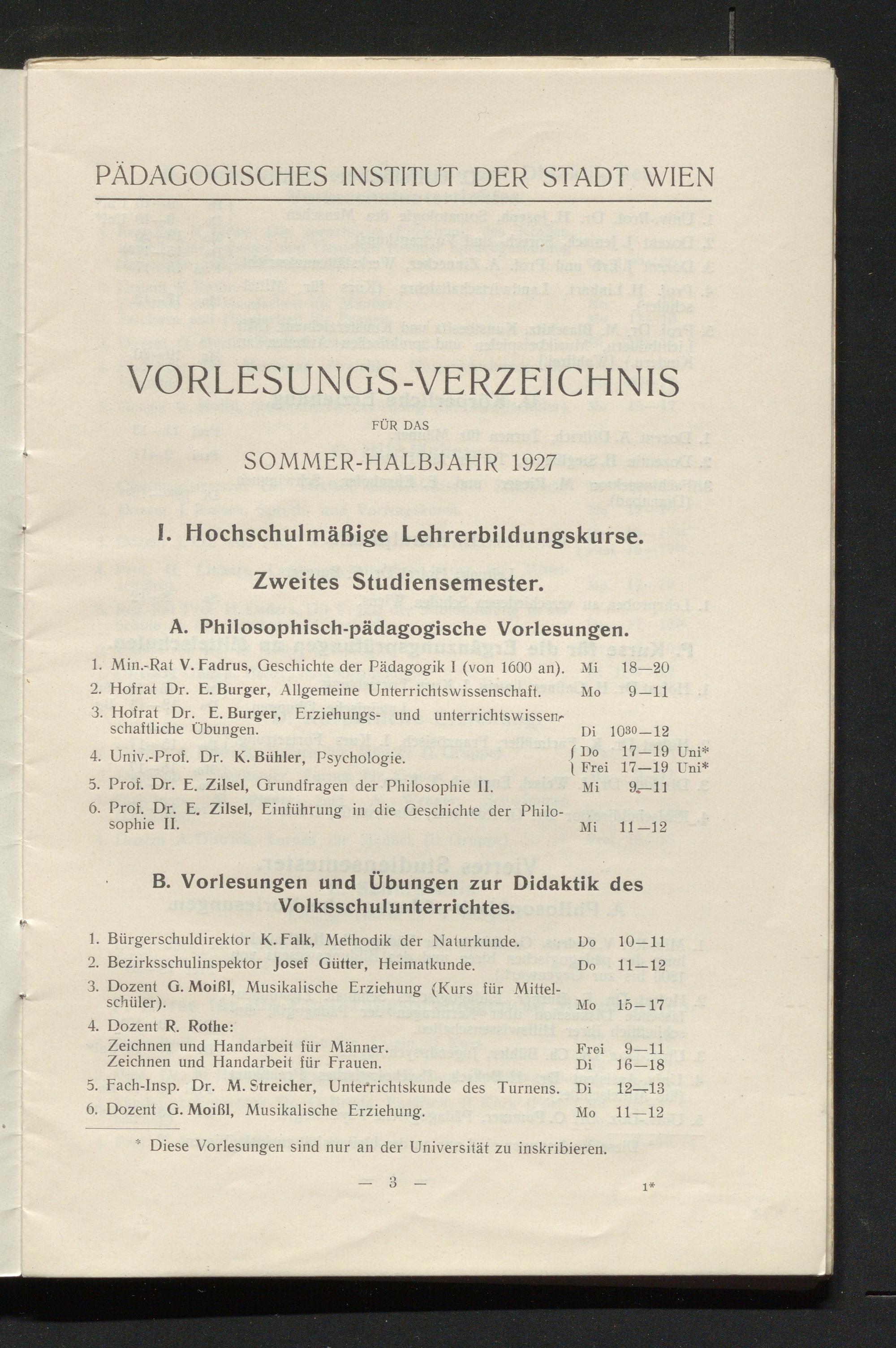 PÄDAGOGISCHES INSTITUT DER STADT WIEN

VORLESUNGS-VERZEICHNIS

FÜR DAS

SOMMER-HALBJAHR 1927

I. Hochschulmäßige Lehrerbildungskurse.

Zweites Studiensemester.

A. Philosophisch-pädagogische Vorlesungen.

1. Min.-Rat V. Fadrus, Geschichte der Pädagogik I (von 1600 an). Mi 18—20
2. Hofrat Dr. E. Burger, Allgemeine Unterrichtswissenschaft. Mo 9—11
3. Hofrat Dr. E. Burger, Erziehungs- und unterrichtswissenschaftliche Übungen. Di $10^{30}$—12
4. Univ.-Prof. Dr. K. Bühler, Psychologie. Do 17—19 Uni* Frei 17—19 Uni*
5. Prof. Dr. E. Zilsel, Grundfragen der Philosophie II. Mi 9—11
6. Prof. Dr. E. Zilsel, Einführung in die Geschichte der Philosophie II. Mi 11—12

B. Vorlesungen und Übungen zur Didaktik des Volksschulunterrichtes.

1. Bürgerschuldirektor K. Falk, Methodik der Naturkunde. Do 10—11
2. Bezirksschulinspektor Josef Gütter, Heimatkunde. Do 11—12
3. Dozent G. Moißl, Musikalische Erziehung (Kurs für Mittelschüler). Mo 15—17
4. Dozent R. Rothe:
Zeichnen und Handarbeit für Männer. Frei 9—11
Zeichnen und Handarbeit für Frauen. Di 16—18
5. Fach-Insp. Dr. M. Streicher, Unterrichtskunde des Turnens. Di 12—13
6. Dozent G. Moißl, Musikalische Erziehung. Mo 11—12

* Diese Vorlesungen sind nur an der Universität zu inskribieren.

— 3 —

1*